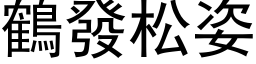 鶴發松姿